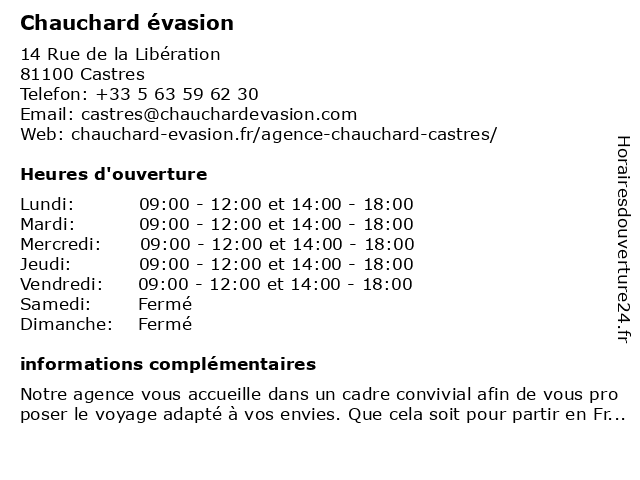 Chauchard évasion

14 Rue de la Libération
81100 Castres
Telefon: +33 5 63 59 62 30
Email: castres@chauchardevasion.com
Web: chauchard-evasion.fr/agence-chauchard-castres/

Heures d'ouverture

| | |
|---|---|
| Lundi: | 09:00 - 12:00 et 14:00 - 18:00 |
| Mardi: | 09:00 - 12:00 et 14:00 - 18:00 |
| Mercredi: | 09:00 - 12:00 et 14:00 - 18:00 |
| Jeudi: | 09:00 - 12:00 et 14:00 - 18:00 |
| Vendredi: | 09:00 - 12:00 et 14:00 - 18:00 |
| Samedi: | Fermé |
| Dimanche: | Fermé |

informations complémentaires

Notre agence vous accueille dans un cadre convivial afin de vous pro poser le voyage adapté à vos envies. Que cela soit pour partir en Fr...

Horairesdouverture24.fr